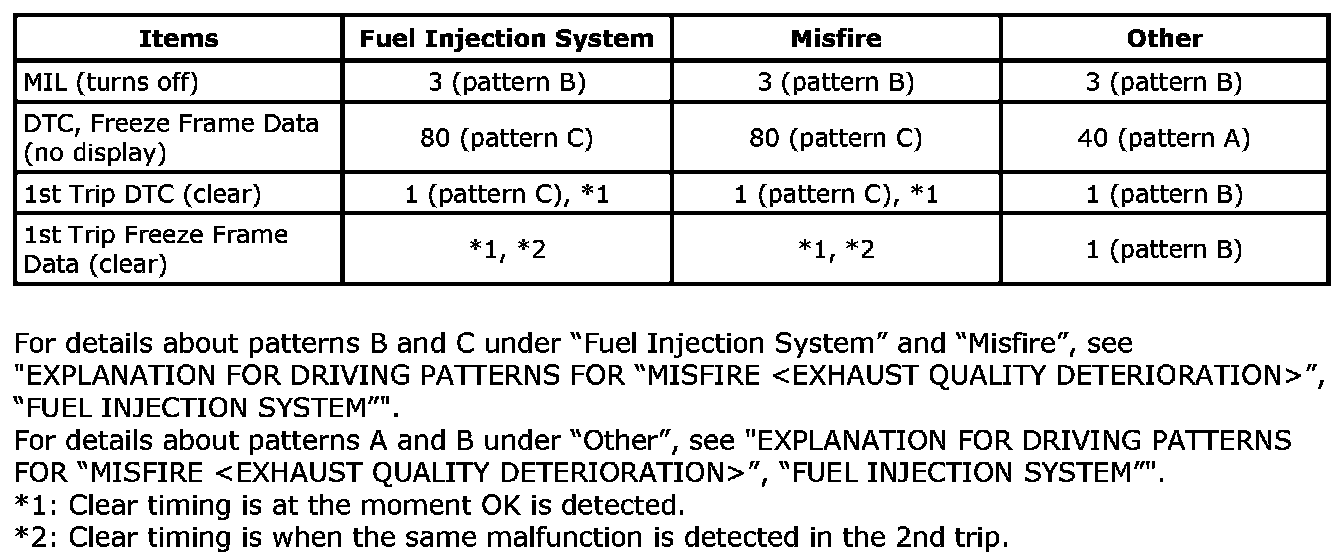 | Items | Fuel Injection System | Misfire | Other |
|---|---|---|---|
| MIL (turns off) | 3 (pattern B) | 3 (pattern B) | 3 (pattern B) |
| DTC, Freeze Frame Data (no display) | 80 (pattern C) | 80 (pattern C) | 40 (pattern A) |
| 1st Trip DTC (clear) | 1 (pattern C), *1 | 1 (pattern C), *1 | 1 (pattern B) |
| 1st Trip Freeze Frame Data (clear) | *1, *2 | *1, *2 | 1 (pattern B) |

For details about patterns B and C under "Fuel Injection System" and "Misfire", see "EXPLANATION FOR DRIVING PATTERNS FOR "MISFIRE <EXHAUST QUALITY DETERIORATION>", "FUEL INJECTION SYSTEM"".
For details about patterns A and B under "Other", see "EXPLANATION FOR DRIVING PATTERNS FOR "MISFIRE <EXHAUST QUALITY DETERIORATION>", "FUEL INJECTION SYSTEM"".
*1: Clear timing is at the moment OK is detected.
*2: Clear timing is when the same malfunction is detected in the 2nd trip.